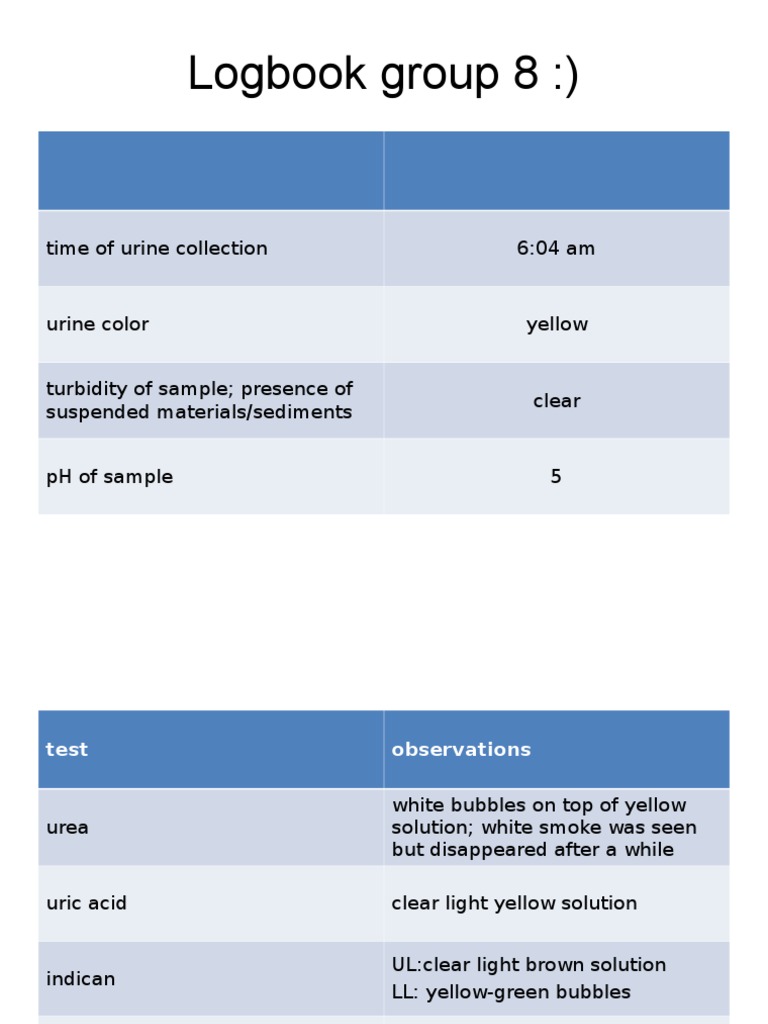 Logbook group 8 :)

| | |
|---|---|
| time of urine collection | 6:04 am |
| urine color | yellow |
| turbidity of sample; presence of suspended materials/sediments | clear |
| pH of sample | 5 |

| test | observations |
|---|---|
| urea | white bubbles on top of yellow solution; white smoke was seen but disappeared after a while |
| uric acid | clear light yellow solution |
| indican | UL:clear light brown solution LL: yellow-green bubbles |